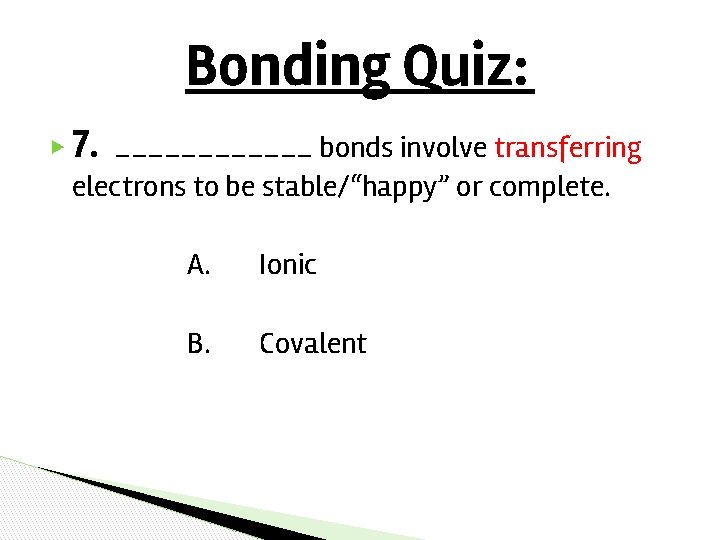 Bonding Quiz:

7. ____ bonds involve transferring electrons to be stable/"happy" or complete.

A. Ionic

B. Covalent